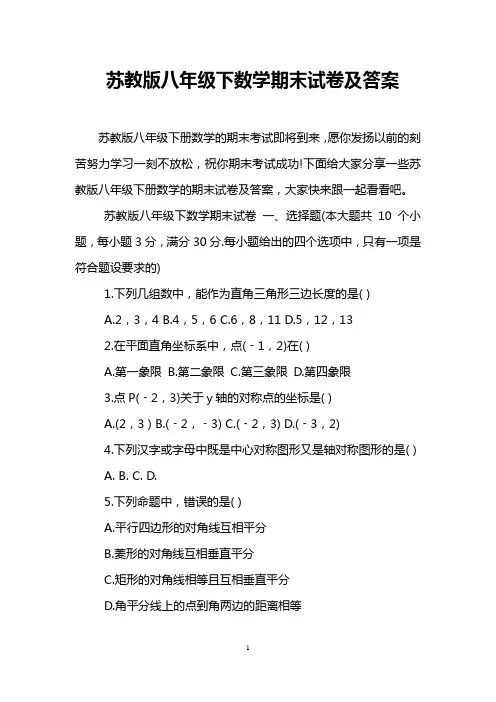 苏教版八年级下数学期末试卷及答案

苏教版八年级下册数学的期末考试即将到来，愿你发扬以前的刻苦努力学习一刻不放松，祝你期末考试成功!下面给大家分享一些苏教版八年级下册数学的期末试卷及答案，大家快来跟一起看看吧。

苏教版八年级下数学期末试卷 一、选择题(本大题共 10 个小题，每小题 3 分，满分 30 分.每小题给出的四个选项中，只有一项是符合题设要求的)

1.下列几组数中，能作为直角三角形三边长度的是( )

A.2，3，4 B.4，5，6 C.6，8，11 D.5，12，13

2.在平面直角坐标系中，点(－1，2)在( )

A.第一象限 B.第二象限 C.第三象限 D.第四象限

3.点 P(－2，3)关于 y 轴的对称点的坐标是( )

A.(2，3 ) B.(－2，－3) C.(－2，3) D.(－3，2)

4.下列汉字或字母中既是中心对称图形又是轴对称图形的是( )

A. B. C. D.

5.下列命题中，错误的是( )

A.平行四边形的对角线互相平分

B.菱形的对角线互相垂直平分

C.矩形的对角线相等且互相垂直平分

D.角平分线上的点到角两边的距离相等

1